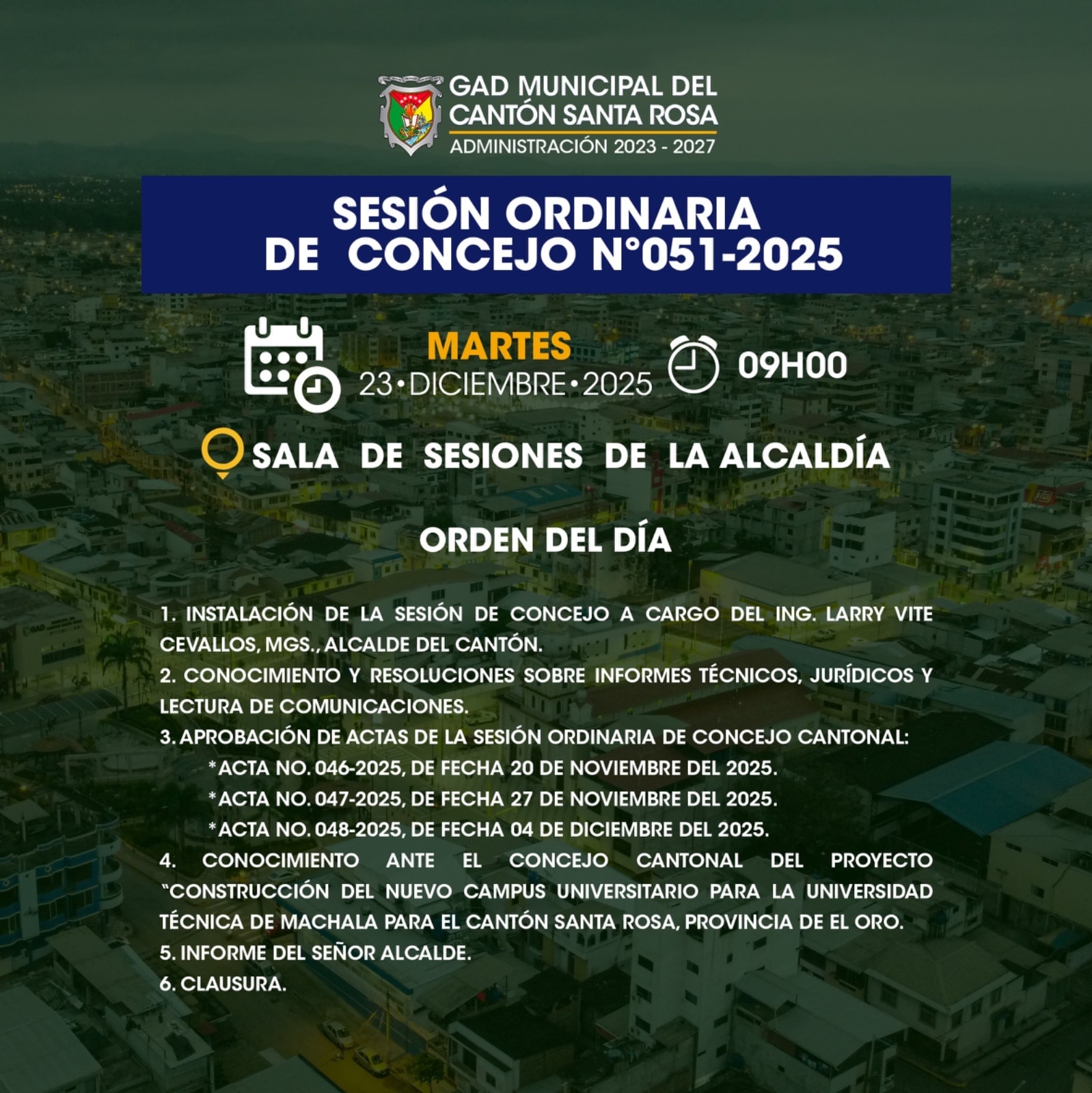 GAD MUNICIPAL DEL CANTÓN SANTA ROSA
ADMINISTRACIÓN 2023 - 2027

SESIÓN ORDINARIA DE CONCEJO N°051-2025

MARTES
23 • DICIEMBRE • 2025

09H00

SALA DE SESIONES DE LA ALCALDÍA

ORDEN DEL DÍA

1. INSTALACIÓN DE LA SESIÓN DE CONCEJO A CARGO DEL ING. LARRY VITE CEVALLOS, MGS., ALCALDE DEL CANTÓN.
2. CONOCIMIENTO Y RESOLUCIONES SOBRE INFORMES TÉCNICOS, JURÍDICOS Y LECTURA DE COMUNICACIONES.
3. APROBACIÓN DE ACTAS DE LA SESIÓN ORDINARIA DE CONCEJO CANTONAL:
*ACTA NO. 046-2025, DE FECHA 20 DE NOVIEMBRE DEL 2025.
*ACTA NO. 047-2025, DE FECHA 27 DE NOVIEMBRE DEL 2025.
*ACTA NO. 048-2025, DE FECHA 04 DE DICIEMBRE DEL 2025.
4. CONOCIMIENTO ANTE EL CONCEJO CANTONAL DEL PROYECTO "CONSTRUCCIÓN DEL NUEVO CAMPUS UNIVERSITARIO PARA LA UNIVERSIDAD TÉCNICA DE MACHALA PARA EL CANTÓN SANTA ROSA, PROVINCIA DE EL ORO.
5. INFORME DEL SEÑOR ALCALDE.
6. CLAUSURA.